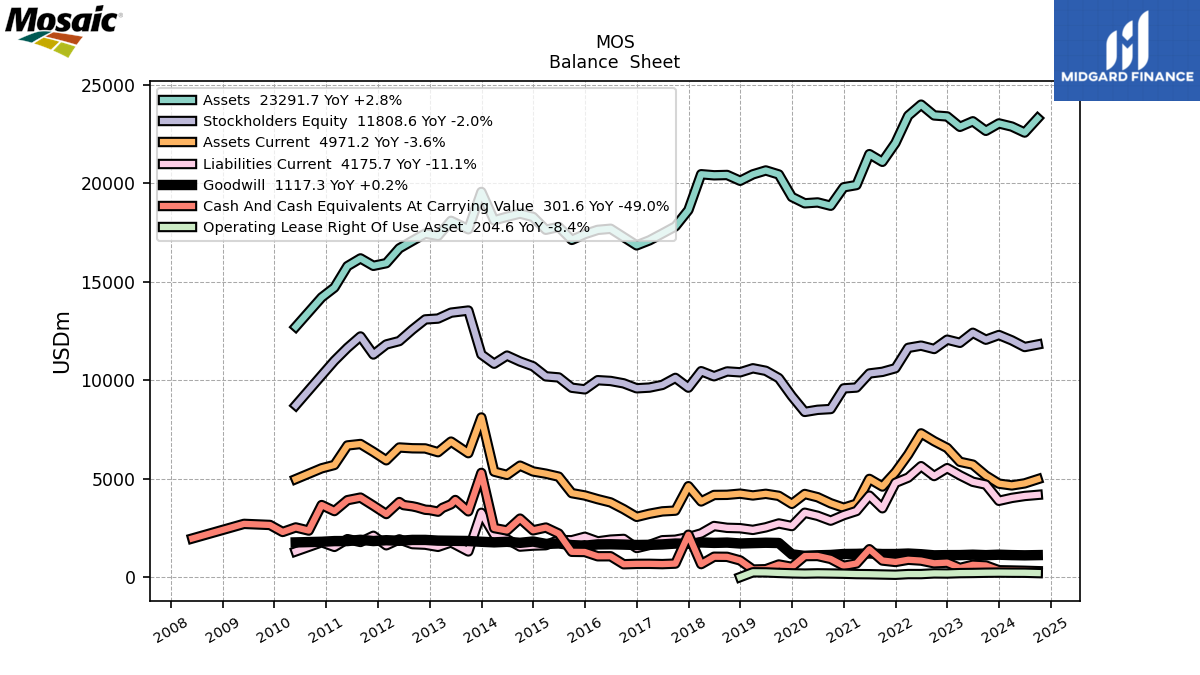 Mosaic

MIDGARD FINANCE

MOS
Balance Sheet

Assets 23291.7 YoY +2.8%
Stockholders Equity 11808.6 YoY -2.0%
Assets Current 4971.2 YoY -3.6%
Liabilities Current 4175.7 YoY -11.1%
Goodwill 1117.3 YoY +0.2%
Cash And Cash Equivalents At Carrying Value 301.6 YoY -49.0%
Operating Lease Right Of Use Asset 204.6 YoY -8.4%

USDm

25000
20000
15000
10000
5000
0

2008 2009 2010 2011 2012 2013 2014 2015 2016 2017 2018 2019 2020 2021 2022 2023 2024 2025